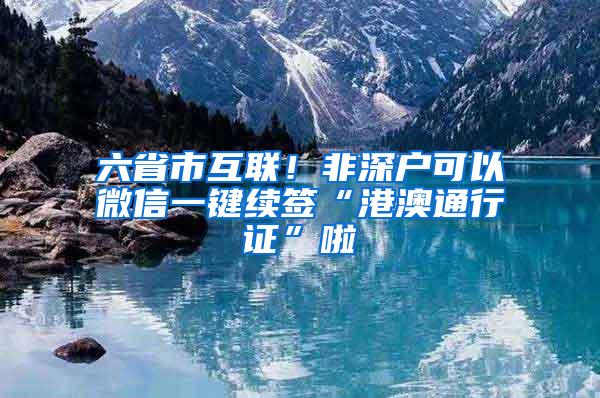 六省市互联！非深户可以微信一键续签“港澳通行证”啦